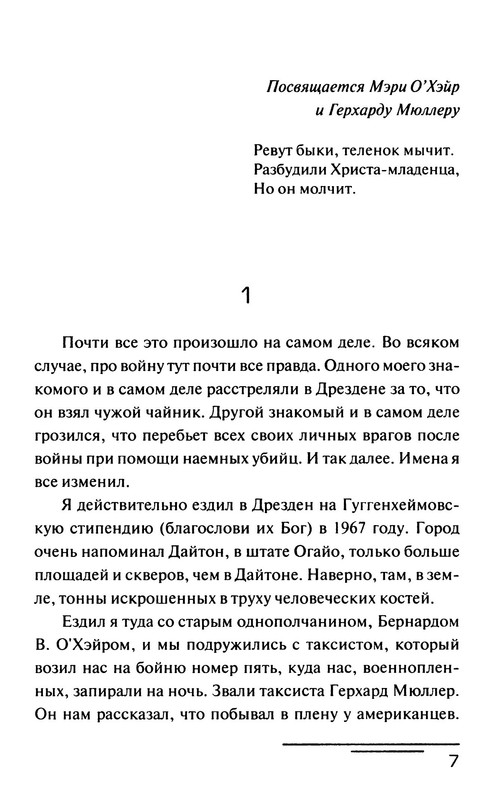 Посвящается Мэри О'Хэйр
и Герхарду Мюллеру

Ревут быки, теленок мычит.
Разбудили Христа-младенца,
Но он молчит.

1

Почти все это произошло на самом деле. Во всяком случае, про войну тут почти все правда. Одного моего знакомого и в самом деле расстреляли в Дрездене за то, что он взял чужой чайник. Другой знакомый и в самом деле грозился, что перебьет всех своих личных врагов после войны при помощи наемных убийц. И так далее. Имена я все изменил.

Я действительно ездил в Дрезден на Гуггенхеймовскую стипендию (благослови их Бог) в 1967 году. Город очень напоминал Дайтон, в штате Огайо, только больше площадей и скверов, чем в Дайтоне. Наверно, там, в земле, тонны искрошенных в труху человеческих костей.

Ездил я туда со старым однополчанином, Бернардом В. О'Хэйром, и мы подружились с таксистом, который возил нас на бойню номер пять, куда нас, военнопленных, запирали на ночь. Звали таксиста Герхард Мюллер. Он нам рассказал, что побывал в плену у американцев.

7